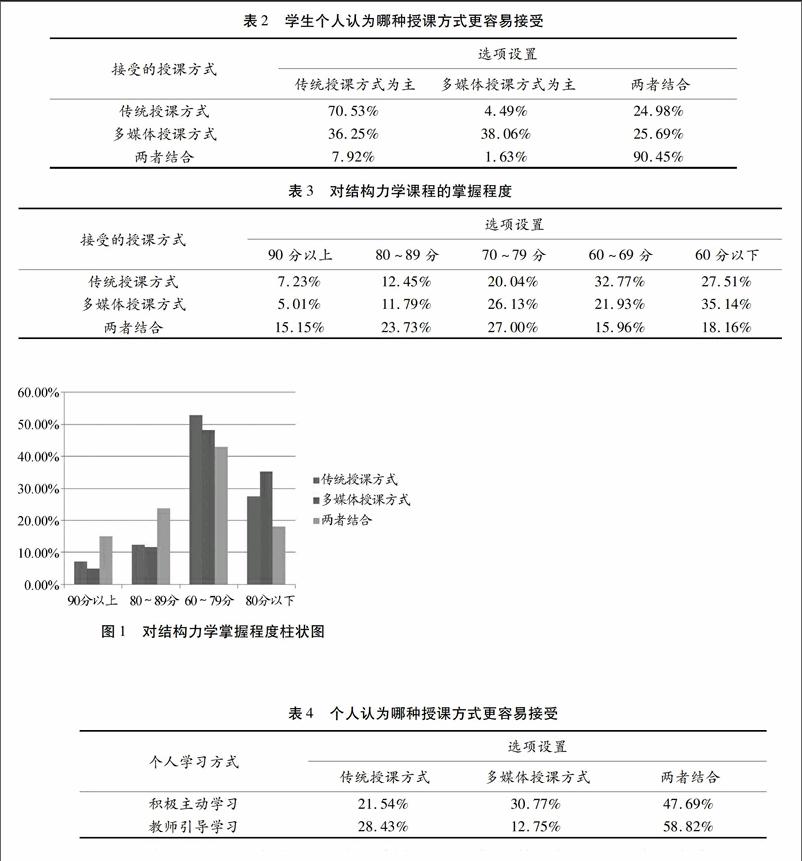 表 2　学生个人认为哪种授课方式更容易接受

| 接受的授课方式 | 选项设置 | | |
|---|---|---|---|
| | 传统授课方式为主 | 多媒体授课方式为主 | 两者结合 |
| 传统授课方式 | 70.53% | 4.49% | 24.98% |
| 多媒体授课方式 | 36.25% | 38.06% | 25.69% |
| 两者结合 | 7.92% | 1.63% | 90.45% |

表 3　对结构力学课程的掌握程度

| 接受的授课方式 | 选项设置 | | | | |
|---|---|---|---|---|---|
| | 90 分以上 | 80 ~ 89 分 | 70 ~ 79 分 | 60 ~ 69 分 | 60 分以下 |
| 传统授课方式 | 7.23% | 12.45% | 20.04% | 32.77% | 27.51% |
| 多媒体授课方式 | 5.01% | 11.79% | 26.13% | 21.93% | 35.14% |
| 两者结合 | 15.15% | 23.73% | 27.00% | 15.96% | 18.16% |

60.00%
50.00%
40.00%
30.00%
20.00%
10.00%
0.00%
90分以上
80 ~ 89分
60 ~ 79分
80分以下
传统授课方式
多媒体授课方式
两者结合

图 1　对结构力学掌握程度柱状图

表 4　个人认为哪种授课方式更容易接受

| 个人学习方式 | 选项设置 | | |
|---|---|---|---|
| | 传统授课方式 | 多媒体授课方式 | 两者结合 |
| 积极主动学习 | 21.54% | 30.77% | 47.69% |
| 教师引导学习 | 28.43% | 12.75% | 58.82% |